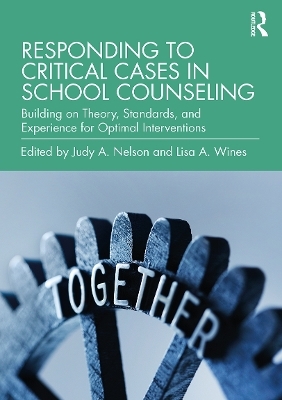 ROUTLEDGE

RESPONDING TO CRITICAL CASES IN SCHOOL COUNSELING

Building on Theory, Standards, and Experience for Optimal Interventions

Edited by Judy A. Nelson and Lisa A. Wines

TOGETHER